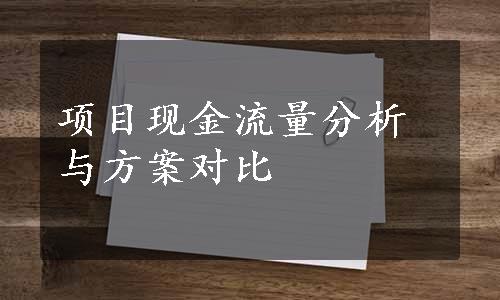 项目现金流量分析与方案对比